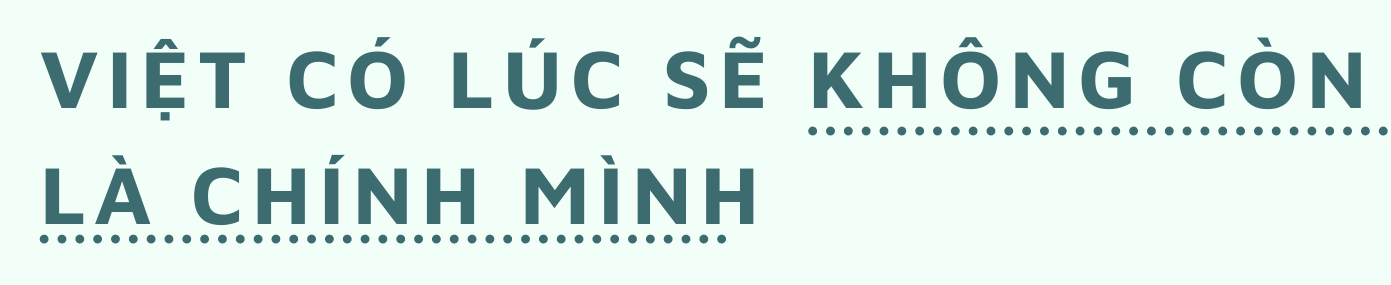 VIỆT CÓ LÚC SẼ KHÔNG CÒN LÀ CHÍNH MÌNH